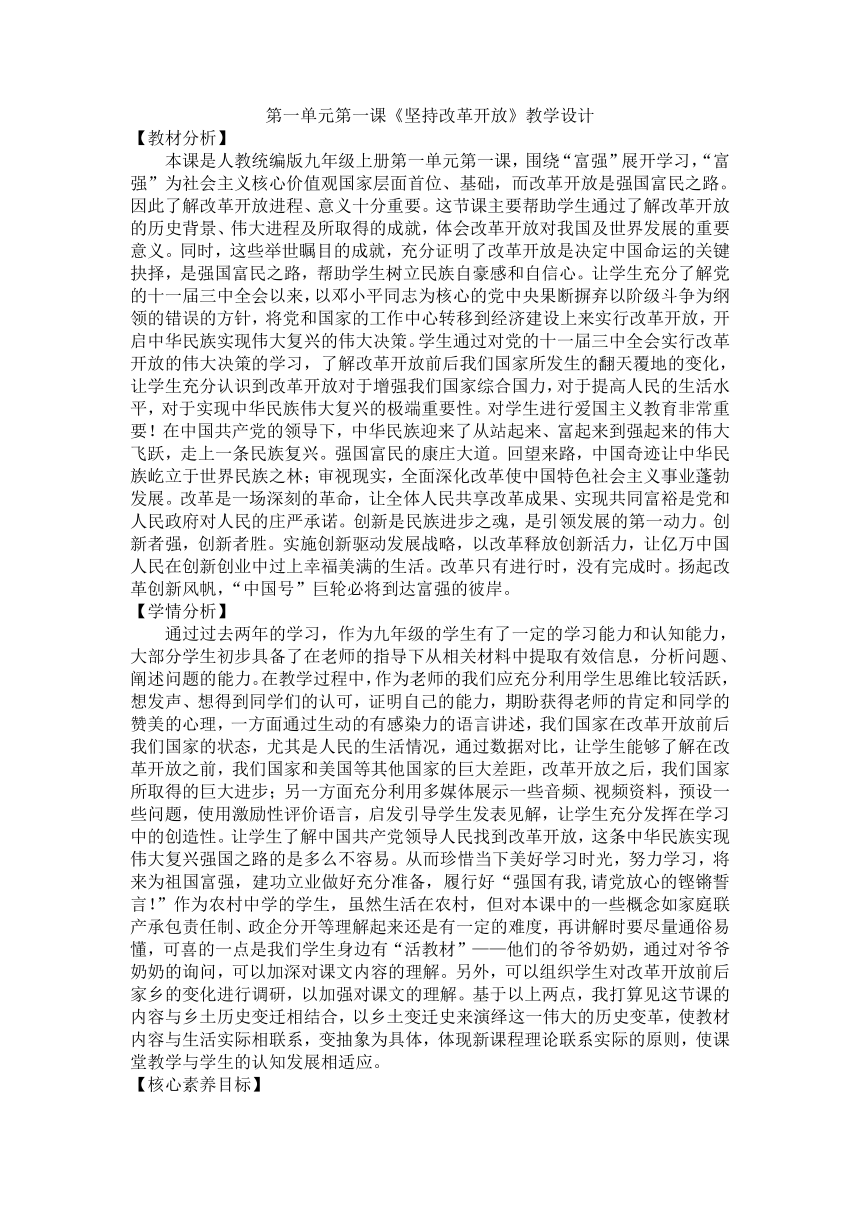 第一单元第一课《坚持改革开放》教学设计

【教材分析】

本课是人教统编版九年级上册第一单元第一课，围绕“富强”展开学习，“富强”为社会主义核心价值观国家层面首位、基础，而改革开放是强国富民之路。因此了解改革开放进程、意义十分重要。这节课主要帮助学生通过了解改革开放的历史背景、伟大进程及所取得的成就，体会改革开放对我国及世界发展的重要意义。同时，这些举世瞩目的成就，充分证明了改革开放是决定中国命运的关键抉择，是强国富民之路，帮助学生树立民族自豪感和自信心。让学生充分了解党的十一届三中全会以来，以邓小平同志为核心的党中央果断摒弃以阶级斗争为纲领的错误的方针，将党和国家的工作中心转移到经济建设上来实行改革开放，开启中华民族实现伟大复兴的伟大决策。学生通过对党的十一届三中全会实行改革开放的伟大决策的学习，了解改革开放前后我们国家所发生的翻天覆地的变化，让学生充分认识到改革开放对于增强我们国家综合国力，对于提高人民的生活水平，对于实现中华民族伟大复兴的极端重要性。对学生进行爱国主义教育非常重要！在中国共产党的领导下，中华民族迎来了从站起来、富起来到强起来的伟大飞跃，走上一条民族复兴。强国富民的康庄大道。回望来路，中国奇迹让中华民族屹立于世界民族之林；审视现实，全面深化改革使中国特色社会主义事业蓬勃发展。改革是一场深刻的革命，让全体人民共享改革成果、实现共同富裕是党和人民政府对人民的庄严承诺。创新是民族进步之魂，是引领发展的第一动力。创新者强，创新者胜。实施创新驱动发展战略，以改革释放创新活力，让亿万中国人民在创新创业中过上幸福美满的生活。改革只有进行时，没有完成时。扬起改革创新风帆，“中国号”巨轮必将到达富强的彼岸。

【学情分析】

通过过去两年的学习，作为九年级的学生有了一定的学习能力和认知能力，大部分学生初步具备了在老师的指导下从相关材料中提取有效信息，分析问题、阐述问题的能力。在教学过程中，作为老师的我们应充分利用学生思维比较活跃，想发声、想得到同学们的认可，证明自己的能力，期盼获得老师的肯定和同学的赞美的心理，一方面通过生动的有感染力的语言讲述，我们国家在改革开放前后我们国家的状态，尤其是人民的生活情况，通过数据对比，让学生能够了解在改革开放之前，我们国家和美国等其他国家的巨大差距，改革开放之后，我们国家所取得的巨大进步；另一方面充分利用多媒体展示一些音频、视频资料，预设一些问题，使用激励性评价语言，启发引导学生发表见解，让学生充分发挥在学习中的创造性。让学生了解中国共产党领导人民找到改革开放，这条中华民族实现伟大复兴强国之路的是多么不容易。从而珍惜当下美好学习时光，努力学习，将来为祖国富强，建功立业做好充分准备，履行好“强国有我,请党放心的铿锵誓言！”作为农村中学的学生，虽然生活在农村，但对本课中的一些概念如家庭联产承包责任制、政企分开等理解起来还是有一定的难度，再讲解时要尽量通俗易懂，可喜的一点是我们学生身边有“活教材”——他们的爷爷奶奶，通过对爷爷奶奶的询问，可以加深对课文内容的理解。另外，可以组织学生对改革开放前后家乡的变化进行调研，以加强对课文的理解。基于以上两点，我打算见这节课的内容与乡土历史变迁相结合，以乡土变迁史来演绎这一伟大的历史变革，使教材内容与生活实际相联系，变抽象为具体，体现新课程理论联系实际的原则，使课堂教学与学生的认知发展相适应。

【核心素养目标】